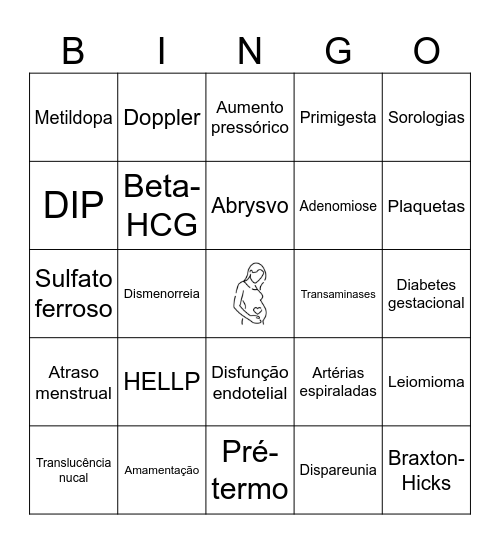 | B | I | N | G | O |
|---|---|---|---|---|
| Metildopa | Doppler | Aumento pressórico | Primigesta | Sorologias |
| DIP | Beta-HCG | Abrysvo | Adenomiose | Plaquetas |
| Sulfato ferroso | Dismenorreia | | Transaminases | Diabetes gestacional |
| Atraso menstrual | HELLP | Disfunção endotelial | Artérias espiraladas | Leiomioma |
| Translucência nucal | Amamentação | Pré-termo | Dispareunia | Braxton-Hicks |